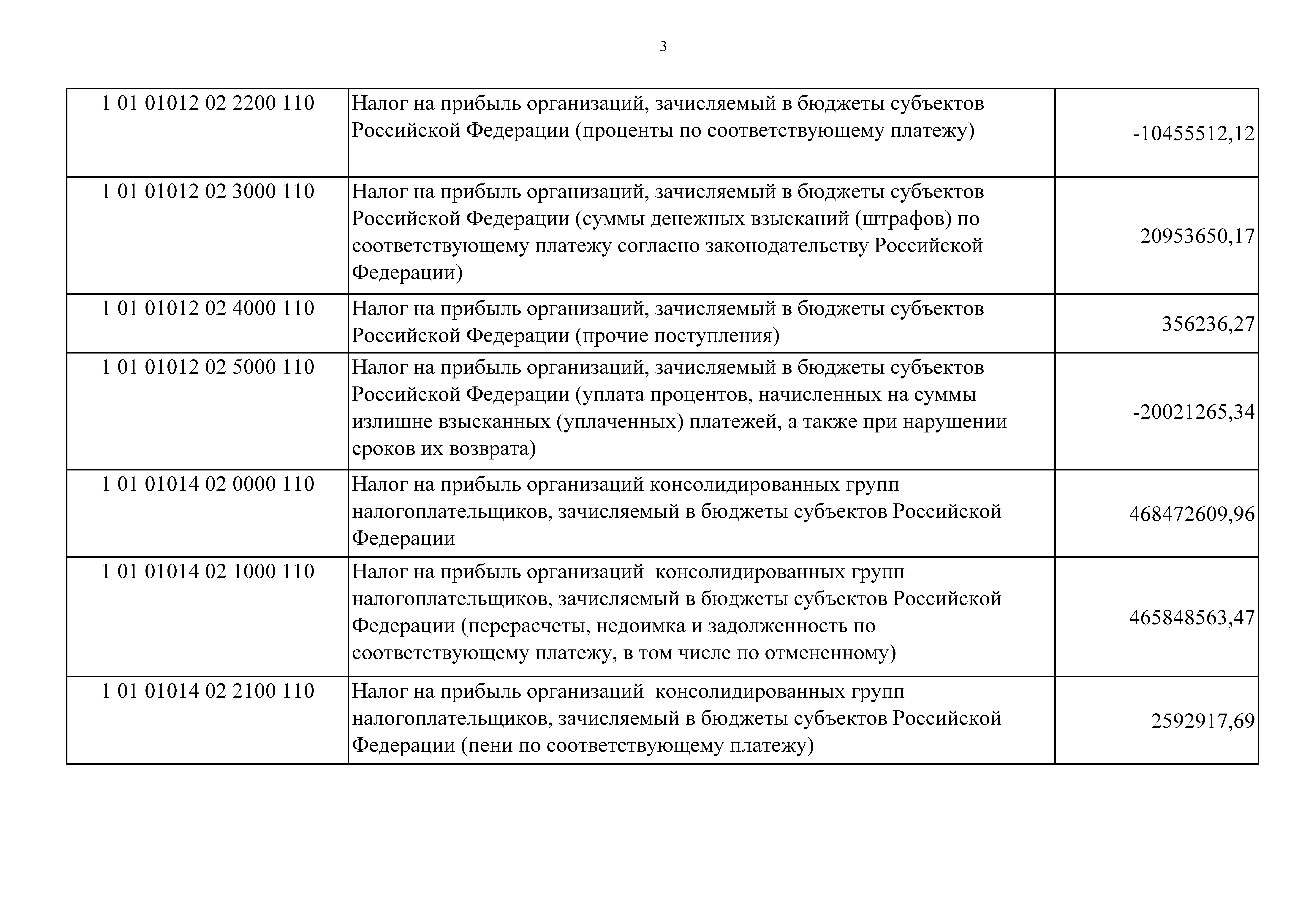 3

| | | |
|---|---|---|
| 1 01 01012 02 2200 110 | Налог на прибыль организаций, зачисляемый в бюджеты субъектов Российской Федерации (проценты по соответствующему платежу) | -10455512,12 |
| 1 01 01012 02 3000 110 | Налог на прибыль организаций, зачисляемый в бюджеты субъектов Российской Федерации (суммы денежных взысканий (штрафов) по соответствующему платежу согласно законодательству Российской Федерации) | 20953650,17 |
| 1 01 01012 02 4000 110 | Налог на прибыль организаций, зачисляемый в бюджеты субъектов Российской Федерации (прочие поступления) | 356236,27 |
| 1 01 01012 02 5000 110 | Налог на прибыль организаций, зачисляемый в бюджеты субъектов Российской Федерации (уплата процентов, начисленных на суммы излишне взысканных (уплаченных) платежей, а также при нарушении сроков их возврата) | -20021265,34 |
| 1 01 01014 02 0000 110 | Налог на прибыль организаций консолидированных групп налогоплательщиков, зачисляемый в бюджеты субъектов Российской Федерации | 468472609,96 |
| 1 01 01014 02 1000 110 | Налог на прибыль организаций консолидированных групп налогоплательщиков, зачисляемый в бюджеты субъектов Российской Федерации (перерасчеты, недоимка и задолженность по соответствующему платежу, в том числе по отмененному) | 465848563,47 |
| 1 01 01014 02 2100 110 | Налог на прибыль организаций консолидированных групп налогоплательщиков, зачисляемый в бюджеты субъектов Российской Федерации (пени по соответствующему платежу) | 2592917,69 |